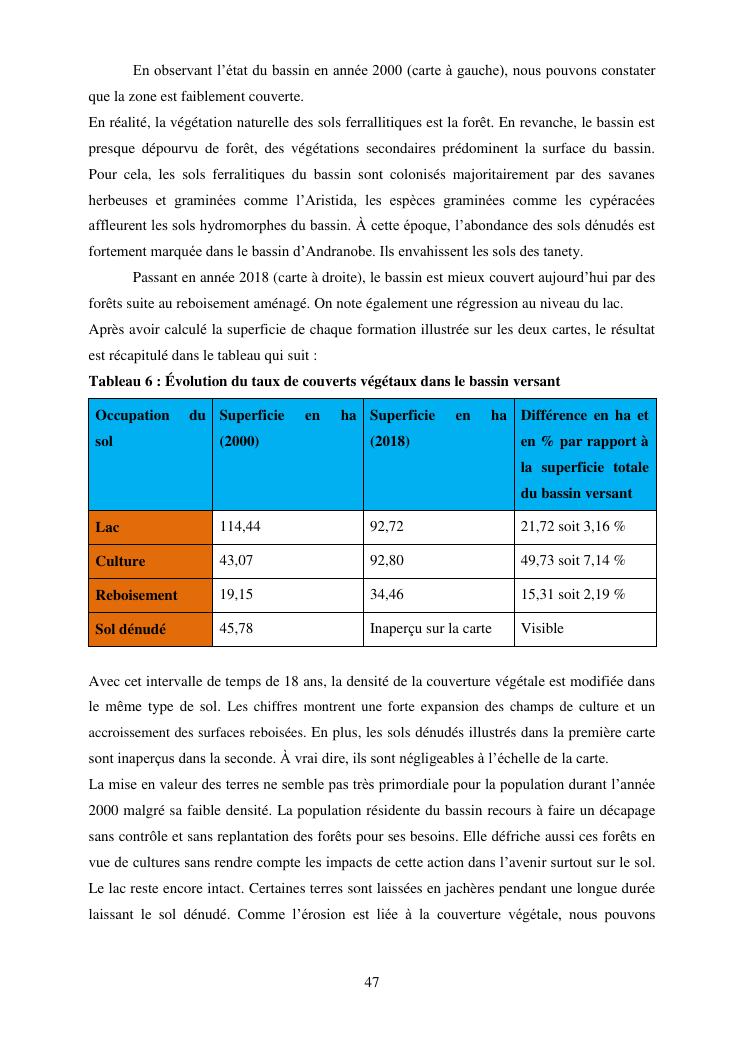 En observant l'état du bassin en année 2000 (carte à gauche), nous pouvons constater que la zone est faiblement couverte.

En réalité, la végétation naturelle des sols ferrallitiques est la forêt. En revanche, le bassin est presque dépourvu de forêt, des végétations secondaires prédominent la surface du bassin. Pour cela, les sols ferralitiques du bassin sont colonisés majoritairement par des savanes herbeuses et graminées comme l'Aristida, les espèces graminées comme les cypéracées affleurent les sols hydromorphes du bassin. À cette époque, l'abondance des sols dénudés est fortement marquée dans le bassin d'Andranobe. Ils envahissent les sols des tanety.

Passant en année 2018 (carte à droite), le bassin est mieux couvert aujourd'hui par des forêts suite au reboisement aménagé. On note également une régression au niveau du lac.

Après avoir calculé la superficie de chaque formation illustrée sur les deux cartes, le résultat est récapitulé dans le tableau qui suit :

Tableau 6 : Évolution du taux de couverts végétaux dans le bassin versant

| Occupation du sol | Superficie en ha (2000) | Superficie en ha (2018) | Différence en ha et en % par rapport à la superficie totale du bassin versant |
|---|---|---|---|
| Lac | 114,44 | 92,72 | 21,72 soit 3,16 % |
| Culture | 43,07 | 92,80 | 49,73 soit 7,14 % |
| Reboisement | 19,15 | 34,46 | 15,31 soit 2,19 % |
| Sol dénudé | 45,78 | Inaperçu sur la carte | Visible |

Avec cet intervalle de temps de 18 ans, la densité de la couverture végétale est modifiée dans le même type de sol. Les chiffres montrent une forte expansion des champs de culture et un accroissement des surfaces reboisées. En plus, les sols dénudés illustrés dans la première carte sont inaperçus dans la seconde. À vrai dire, ils sont négligeables à l'échelle de la carte.

La mise en valeur des terres ne semble pas très primordiale pour la population durant l'année 2000 malgré sa faible densité. La population résidente du bassin recours à faire un décapage sans contrôle et sans replantation des forêts pour ses besoins. Elle défriche aussi ces forêts en vue de cultures sans rendre compte les impacts de cette action dans l'avenir surtout sur le sol. Le lac reste encore intact. Certaines terres sont laissées en jachères pendant une longue durée laissant le sol dénudé. Comme l'érosion est liée à la couverture végétale, nous pouvons

47